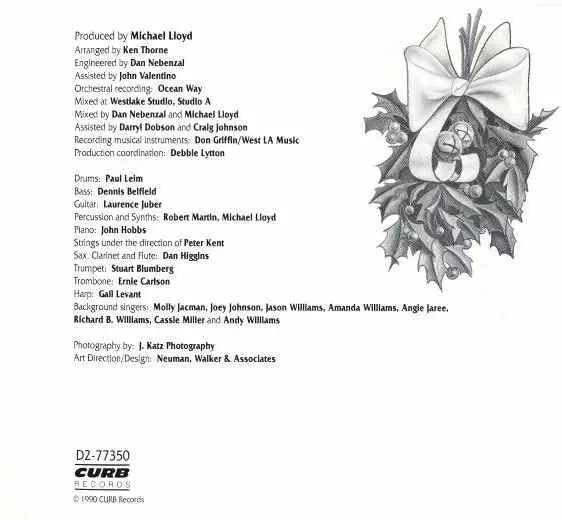 Produced by Michael Lloyd
Arranged by Ken Thorne
Engineered by Dan Nebenzal
Assisted by John Valentino
Orchestral recording: Ocean Way
Mixed at Westlake Studio, Studio A
Mixed by Dan Nebenzal and Michael Lloyd
Assisted by Darryl Dobson and Craig Johnson
Recording musical instruments: Don Griffin/West LA Music
Production coordination: Debbie Lytton

Drums: Paul Leim
Bass: Dennis Belfield
Guitar: Laurence Juber
Percussion and Synths: Robert Martin, Michael Lloyd
Piano: John Hobbs
Strings under the direction of Peter Kent
Sax, Clarinet and Flute: Dan Higgins
Trumpet: Stuart Blumberg
Trombone: Ernie Carlson
Harp: Gail Levant
Background singers: Molly Jacman, Joey Johnson, Jason Williams, Amanda Williams, Angie Jaree, Richard B. Williams, Cassie Miller and Andy Williams

Photography by: J. Katz Photography
Art Direction/Design: Neuman, Walker & Associates

D2-77350
CURB
RECORDS
© 1990 CURB Records